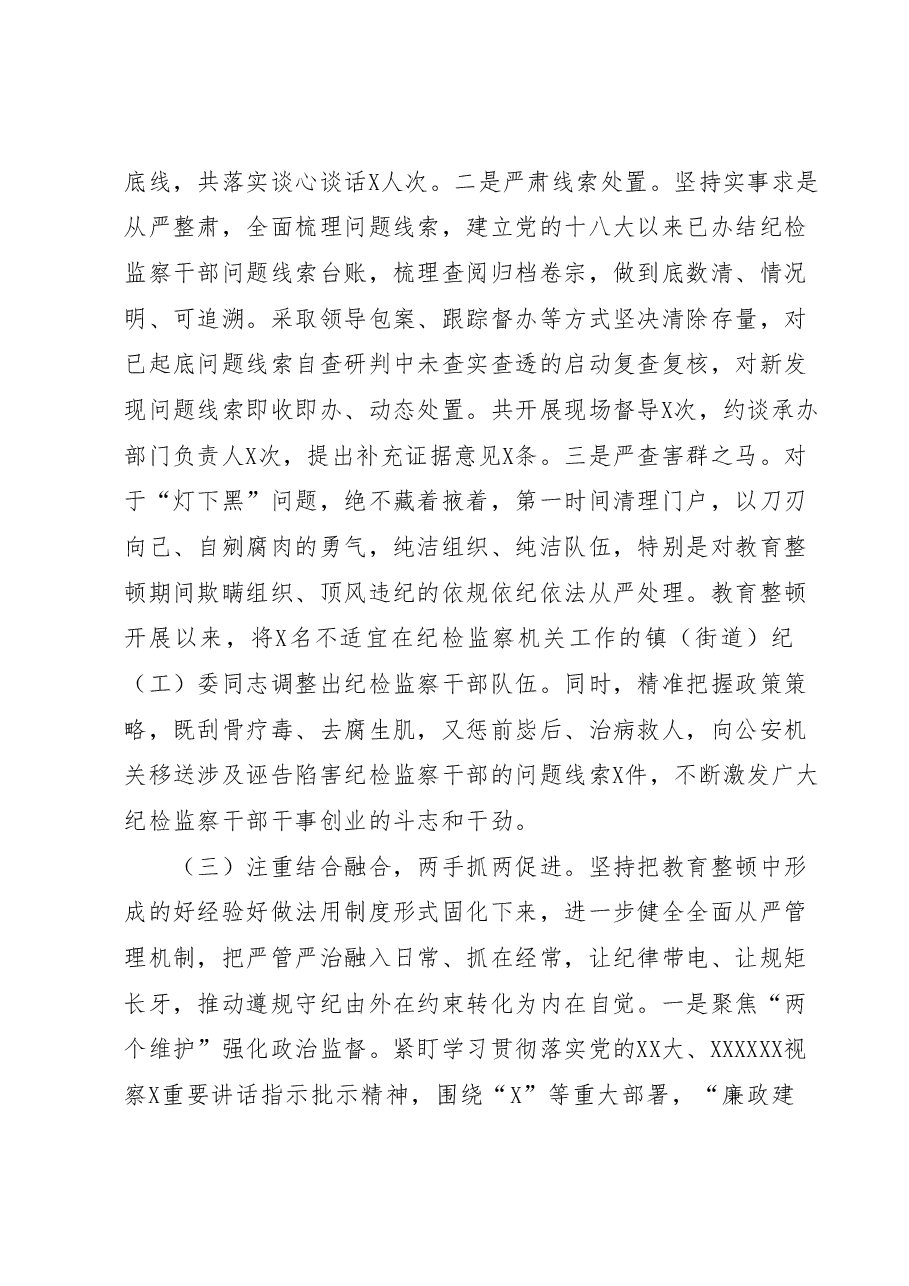 底线，共落实谈心谈话X人次。二是严肃线索处置。坚持实事求是从严整肃，全面梳理问题线索，建立党的十八大以来已办结纪检监察干部问题线索台账，梳理查阅归档卷宗，做到底数清、情况明、可追溯。采取领导包案、跟踪督办等方式坚决清除存量，对已起底问题线索自查研判中未查实查透的启动复查复核，对新发现问题线索即收即办、动态处置。共开展现场督导X次，约谈承办部门负责人X次，提出补充证据意见X条。三是严查害群之马。对于“灯下黑”问题，绝不藏着掖着，第一时间清理门户，以刀刃向己、自剜腐肉的勇气，纯洁组织、纯洁队伍，特别是对教育整顿期间欺瞒组织、顶风违纪的依规依纪依法从严处理。教育整顿开展以来，将X名不适宜在纪检监察机关工作的镇（街道）纪（工）委同志调整出纪检监察干部队伍。同时，精准把握政策策略，既刮骨疗毒、去腐生肌，又惩前毖后、治病救人，向公安机关移送涉及诬告陷害纪检监察干部的问题线索X件，不断激发广大纪检监察干部干事创业的斗志和干劲。

（三）注重结合融合，两手抓两促进。坚持把教育整顿中形成的好经验好做法用制度形式固化下来，进一步健全全面从严管理机制，把严管严治融入日常、抓在经常，让纪律带电、让规矩长牙，推动遵规守纪由外在约束转化为内在自觉。一是聚焦“两个维护”强化政治监督。紧盯学习贯彻落实党的XX大、XXXXXX视察X重要讲话指示批示精神，围绕“X”等重大部署，“廉政建